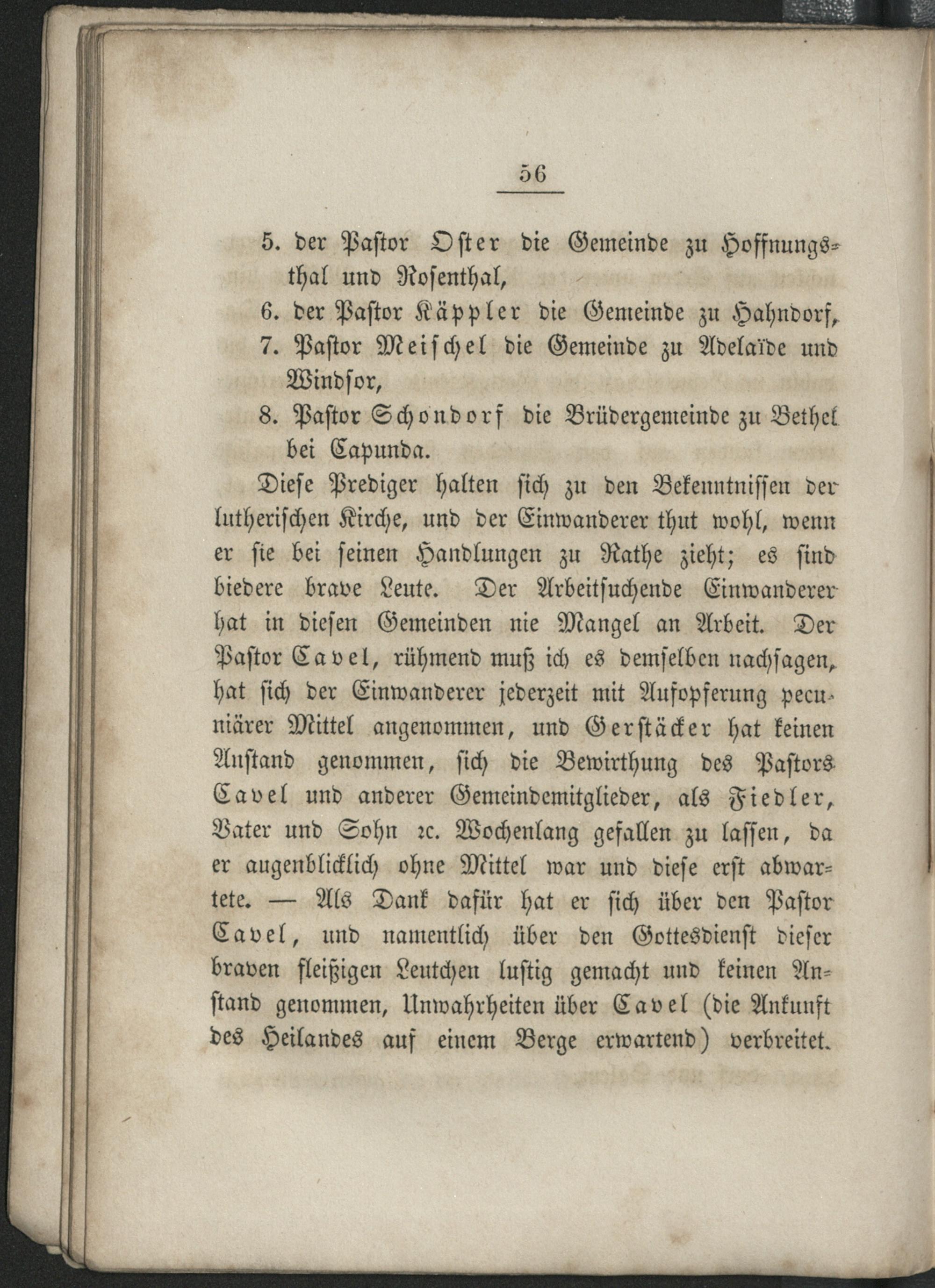 56

5. der Pastor Oster die Gemeinde zu Hoffnungsthal und Rosenthal,

6. der Pastor Käppler die Gemeinde zu Hahndorf,

7. Pastor Meischel die Gemeinde zu Adelaïde und Windsor,

8. Pastor Schondorf die Brüdergemeinde zu Bethel bei Capunda.

Diese Prediger halten sich zu den Bekenntnissen der lutherischen Kirche, und der Einwanderer thut wohl, wenn er sie bei seinen Handlungen zu Rathe zieht; es sind biedere brave Leute. Der Arbeitsuchende Einwanderer hat in diesen Gemeinden nie Mangel an Arbeit. Der Pastor Cavel, rühmend muß ich es demselben nachsagen, hat sich der Einwanderer jederzeit mit Aufopferung pecuniärer Mittel angenommen, und Gerstäcker hat keinen Anstand genommen, sich die Bewirthung des Pastors Cavel und anderer Gemeindemitglieder, als Fiedler, Vater und Sohn ꝛc. Wochenlang gefallen zu lassen, da er augenblicklich ohne Mittel war und diese erst abwartete. — Als Dank dafür hat er sich über den Pastor Cavel, und namentlich über den Gottesdienst dieser braven fleißigen Leutchen lustig gemacht und keinen Anstand genommen, Unwahrheiten über Cavel (die Ankunft des Heilandes auf einem Berge erwartend) verbreitet.